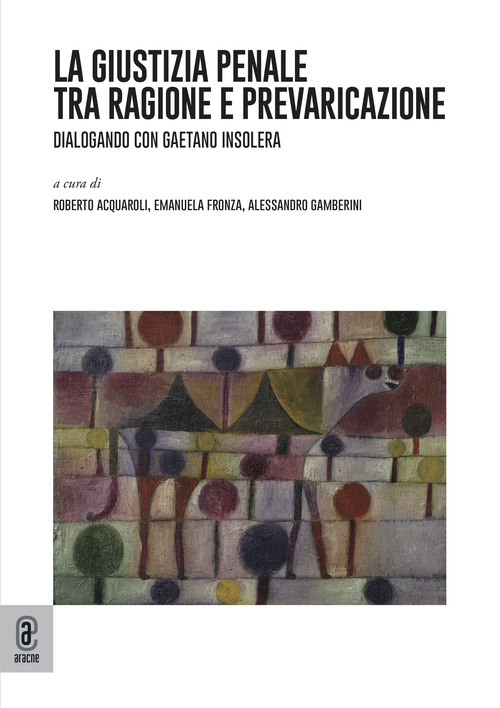 LA GIUSTIZIA PENALE TRA RAGIONE E PREVARICAZIONE

DIALOGANDO CON GAETANO INSOLERA

a cura di

ROBERTO ACQUAROLI, EMANUELA FRONZA, ALESSANDRO GAMBERINI

aracne